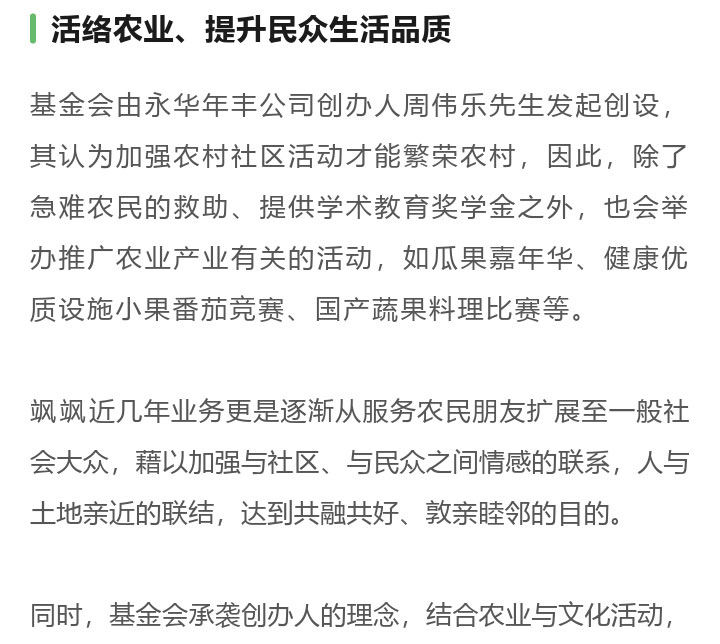 活络农业、提升民众生活品质

基金会由永华年丰公司创办人周伟乐先生发起创设，其认为加强农村社区活动才能繁荣农村，因此，除了急难农民的救助、提供学术教育奖学金之外，也会举办推广农业产业有关的活动，如瓜果嘉年华、健康优质设施小果番茄竞赛、国产蔬果料理比赛等。

飒飒近几年业务更是逐渐从服务农民朋友扩展至一般社会大众，藉以加强与社区、与民众之间情感的联系，人与土地亲近的联结，达到共融共好、敦亲睦邻的目的。

同时，基金会承袭创办人的理念，结合农业与文化活动，